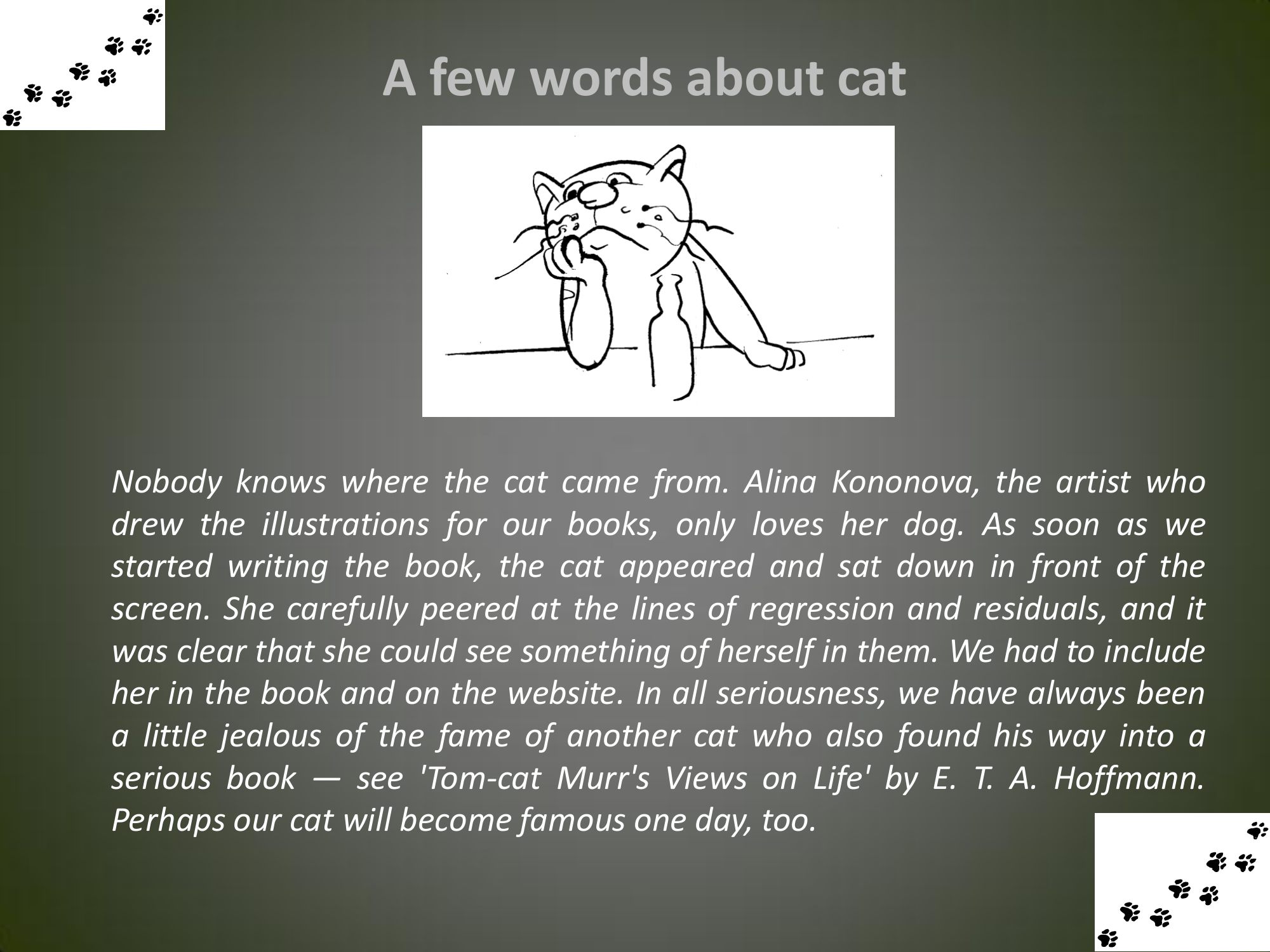 A few words about cat

Nobody knows where the cat came from. Alina Kononova, the artist who drew the illustrations for our books, only loves her dog. As soon as we started writing the book, the cat appeared and sat down in front of the screen. She carefully peered at the lines of regression and residuals, and it was clear that she could see something of herself in them. We had to include her in the book and on the website. In all seriousness, we have always been a little jealous of the fame of another cat who also found his way into a serious book — see 'Tom-cat Murr's Views on Life' by E. T. A. Hoffmann. Perhaps our cat will become famous one day, too.